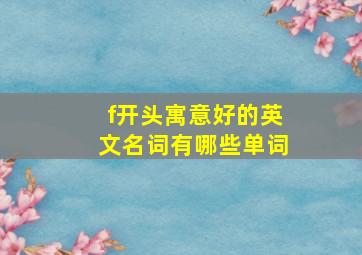 f开头寓意好的英文名词有哪些单词